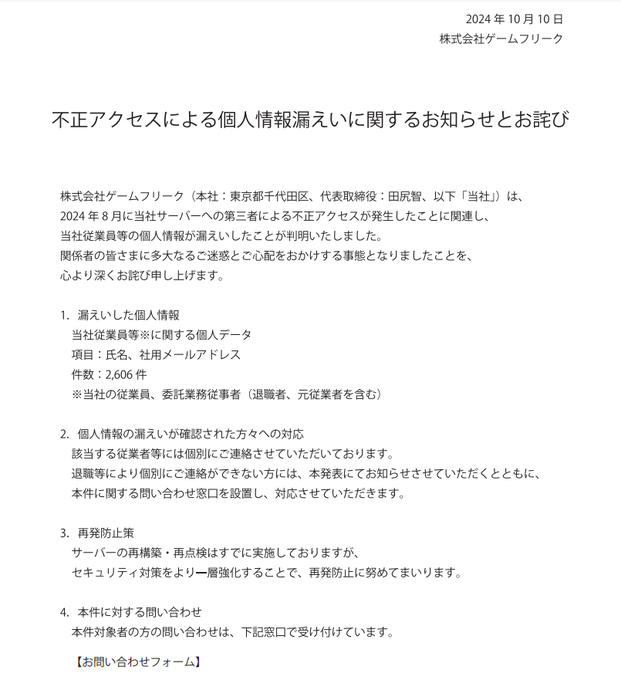 2024 年 10 月 10 日
株式会社ゲームフリーク

不正アクセスによる個人情報漏えいに関するお知らせとお詫び

株式会社ゲームフリーク（本社：東京都千代田区、代表取締役：田尻智、以下「当社」）は、2024 年 8 月に当社サーバーへの第三者による不正アクセスが発生したことに関連し、当社従業員等の個人情報が漏えいしたことが判明いたしました。
関係者の皆さまに多大なるご迷惑とご心配をおかけする事態となりましたことを、心より深くお詫び申し上げます。

1. 漏えいした個人情報
当社従業員等※に関する個人データ
項目：氏名、社用メールアドレス
件数：2,606 件
※当社の従業員、委託業務従事者（退職者、元従業者を含む）

2. 個人情報の漏えいが確認された方々への対応
該当する従業者等には個別にご連絡させていただいております。
退職等により個別にご連絡ができない方には、本発表にてお知らせさせていただくとともに、本件に関する問い合わせ窓口を設置し、対応させていただきます。

3. 再発防止策
サーバーの再構築・再点検はすでに実施しておりますが、
セキュリティ対策をより一層強化することで、再発防止に努めてまいります。

4. 本件に対する問い合わせ
本件対象者の方の問い合わせは、下記窓口で受け付けています。

【お問い合わせフォーム】